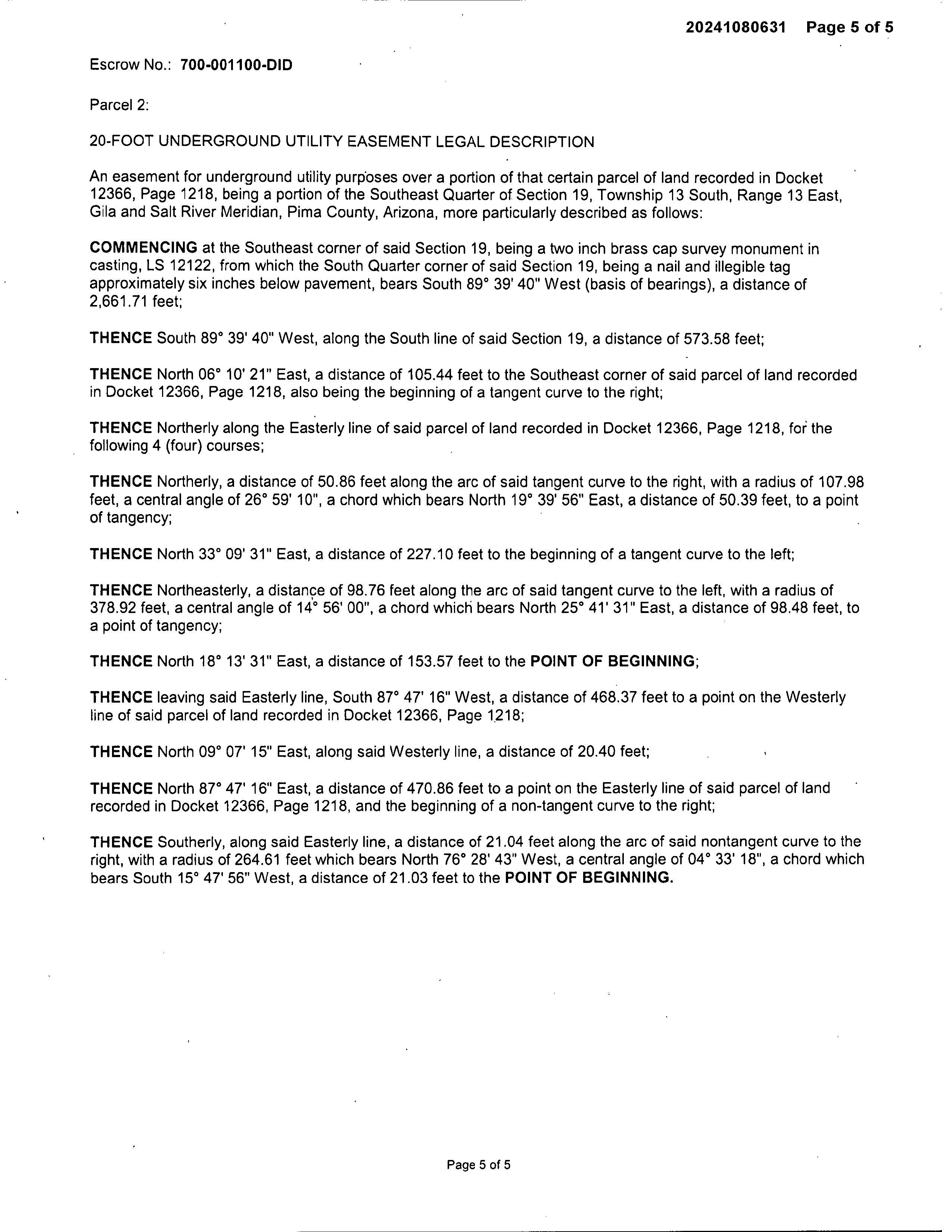 20241080631 Page 5 of 5

Escrow No.: 700-001100-DID

Parcel 2:

20-FOOT UNDERGROUND UTILITY EASEMENT LEGAL DESCRIPTION

An easement for underground utility purposes over a portion of that certain parcel of land recorded in Docket 12366, Page 1218, being a portion of the Southeast Quarter of Section 19, Township 13 South, Range 13 East, Gila and Salt River Meridian, Pima County, Arizona, more particularly described as follows:

COMMENCING at the Southeast corner of said Section 19, being a two inch brass cap survey monument in casting, LS 12122, from which the South Quarter corner of said Section 19, being a nail and illegible tag approximately six inches below pavement, bears South 89° 39' 40" West (basis of bearings), a distance of 2,661.71 feet;

THENCE South 89° 39' 40" West, along the South line of said Section 19, a distance of 573.58 feet;

THENCE North 06° 10' 21" East, a distance of 105.44 feet to the Southeast corner of said parcel of land recorded in Docket 12366, Page 1218, also being the beginning of a tangent curve to the right;

THENCE Northerly along the Easterly line of said parcel of land recorded in Docket 12366, Page 1218, for the following 4 (four) courses;

THENCE Northerly, a distance of 50.86 feet along the arc of said tangent curve to the right, with a radius of 107.98 feet, a central angle of 26° 59' 10", a chord which bears North 19° 39' 56" East, a distance of 50.39 feet, to a point of tangency;

THENCE North 33° 09' 31" East, a distance of 227.10 feet to the beginning of a tangent curve to the left;

THENCE Northeasterly, a distance of 98.76 feet along the arc of said tangent curve to the left, with a radius of 378.92 feet, a central angle of 14° 56' 00", a chord which bears North 25° 41' 31" East, a distance of 98.48 feet, to a point of tangency;

THENCE North 18° 13' 31" East, a distance of 153.57 feet to the POINT OF BEGINNING;

THENCE leaving said Easterly line, South 87° 47' 16" West, a distance of 468.37 feet to a point on the Westerly line of said parcel of land recorded in Docket 12366, Page 1218;

THENCE North 09° 07' 15" East, along said Westerly line, a distance of 20.40 feet;

THENCE North 87° 47' 16" East, a distance of 470.86 feet to a point on the Easterly line of said parcel of land recorded in Docket 12366, Page 1218, and the beginning of a non-tangent curve to the right;

THENCE Southerly, along said Easterly line, a distance of 21.04 feet along the arc of said nontangent curve to the right, with a radius of 264.61 feet which bears North 76° 28' 43" West, a central angle of 04° 33' 18", a chord which bears South 15° 47' 56" West, a distance of 21.03 feet to the POINT OF BEGINNING.

Page 5 of 5